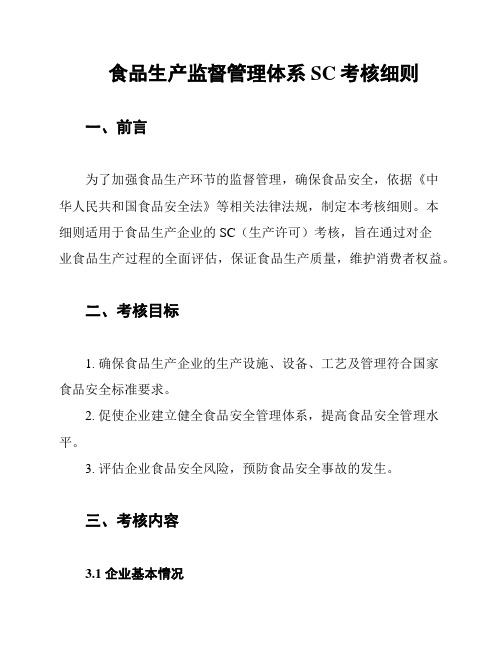 食品生产监督管理体系 SC 考核细则

一、前言

为了加强食品生产环节的监督管理，确保食品安全，依据《中华人民共和国食品安全法》等相关法律法规，制定本考核细则。本细则适用于食品生产企业的 SC（生产许可）考核，旨在通过对企业食品生产过程的全面评估，保证食品生产质量，维护消费者权益。

二、考核目标

1. 确保食品生产企业的生产设施、设备、工艺及管理符合国家食品安全标准要求。

2. 促使企业建立健全食品安全管理体系，提高食品安全管理水平。

3. 评估企业食品安全风险，预防食品安全事故的发生。

三、考核内容

3.1 企业基本情况